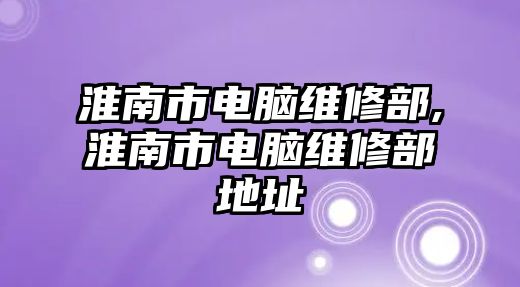 淮南市电脑维修部,淮南市电脑维修部地址